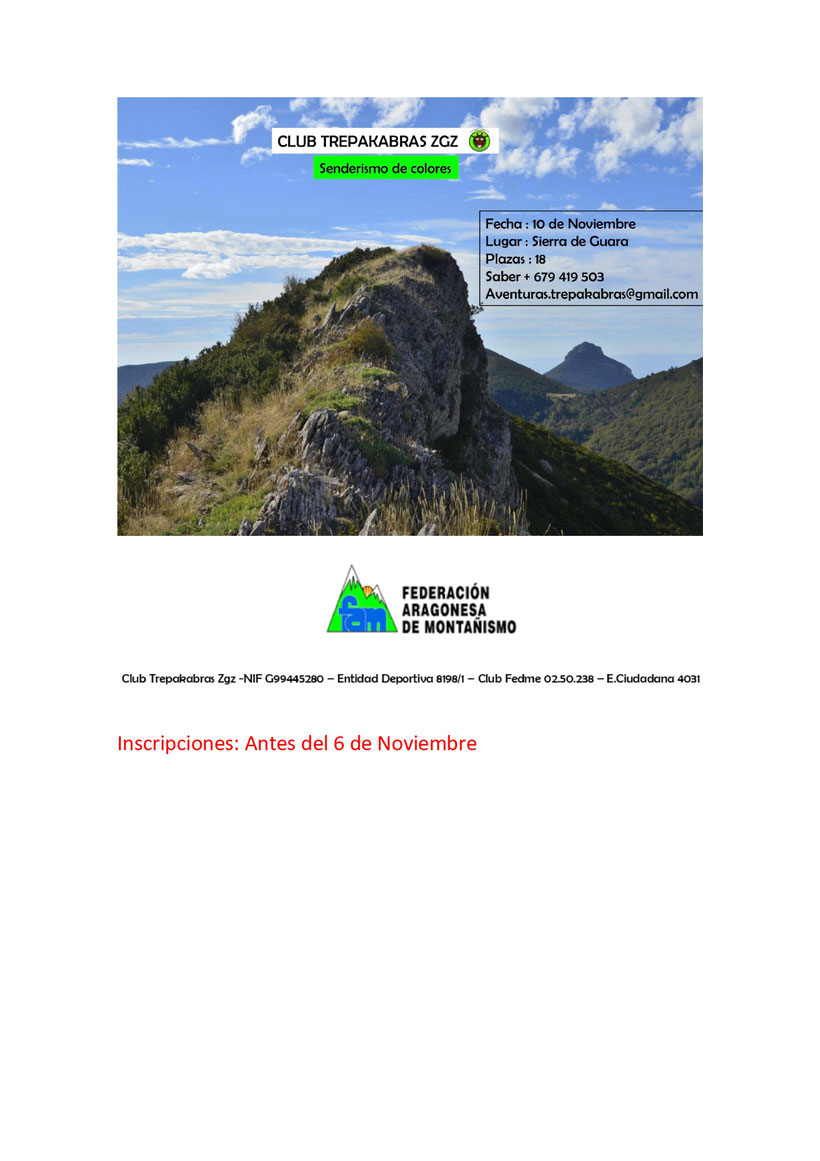 CLUB TREPAKABRAS ZGZ

Senderismo de colores

Fecha : 10 de Noviembre
Lugar : Sierra de Guara
Plazas : 18
Saber + 679 419 503
Aventuras.trepakabras@gmail.com

fam FEDERACIÓN ARAGONESA DE MONTAÑISMO

Club Trepakabras Zgz -NIF G99445280 – Entidad Deportiva 8198/1 – Club Fedme 02.50.238 – E.Ciudadana 4031

Inscripciones: Antes del 6 de Noviembre